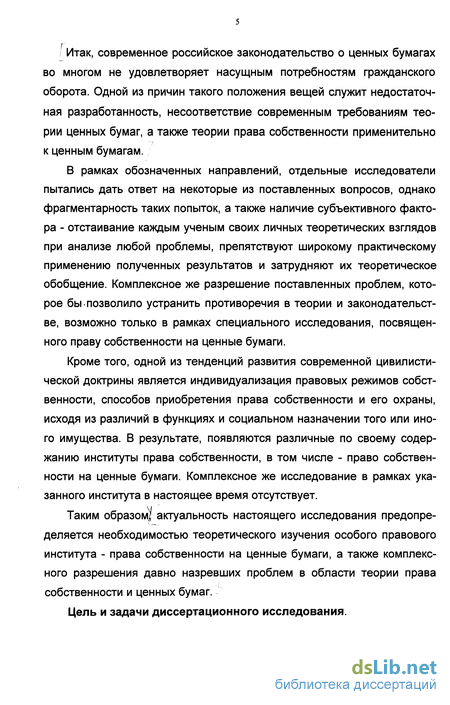 5

Итак, современное российское законодательство о ценных бумагах во многом не удовлетворяет насущным потребностям гражданского оборота. Одной из причин такого положения вещей служит недостаточная разработанность, несоответствие современным требованиям теории ценных бумаг, а также теории права собственности применительно к ценным бумагам.

В рамках обозначенных направлений, отдельные исследователи пытались дать ответ на некоторые из поставленных вопросов, однако фрагментарность таких попыток, а также наличие субъективного фактора - отстаивание каждым ученым своих личных теоретических взглядов при анализе любой проблемы, препятствуют широкому практическому применению полученных результатов и затрудняют их теоретическое обобщение. Комплексное же разрешение поставленных проблем, которое бы позволило устранить противоречия в теории и законодательстве, возможно только в рамках специального исследования, посвященного праву собственности на ценные бумаги.

Кроме того, одной из тенденций развития современной цивилистической доктрины является индивидуализация правовых режимов собственности, способов приобретения права собственности и его охраны, исходя из различий в функциях и социальном назначении того или иного имущества. В результате, появляются различные по своему содержанию институты права собственности, в том числе - право собственности на ценные бумаги. Комплексное же исследование в рамках указанного института в настоящее время отсутствует.

Таким образом, актуальность настоящего исследования предопределяется необходимостью теоретического изучения особого правового института - права собственности на ценные бумаги, а также комплексного разрешения давно назревших проблем в области теории права собственности и ценных бумаг.

Цель и задачи диссертационного исследования.

dsLib.net
библиотека диссертаций